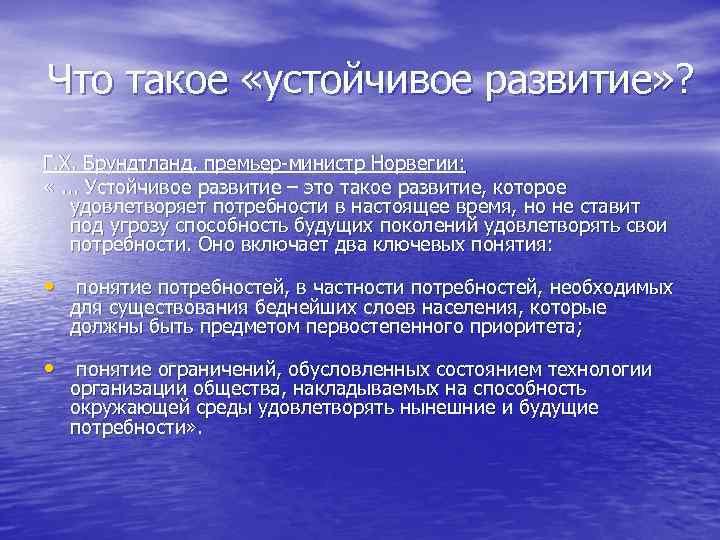 Что такое «устойчивое развитие»?

Г.Х. Брундтланд, премьер-министр Норвегии:
« ... Устойчивое развитие – это такое развитие, которое удовлетворяет потребности в настоящее время, но не ставит под угрозу способность будущих поколений удовлетворять свои потребности. Оно включает два ключевых понятия:

• понятие потребностей, в частности потребностей, необходимых для существования беднейших слоев населения, которые должны быть предметом первостепенного приоритета;

• понятие ограничений, обусловленных состоянием технологии организации общества, накладываемых на способность окружающей среды удовлетворять нынешние и будущие потребности».